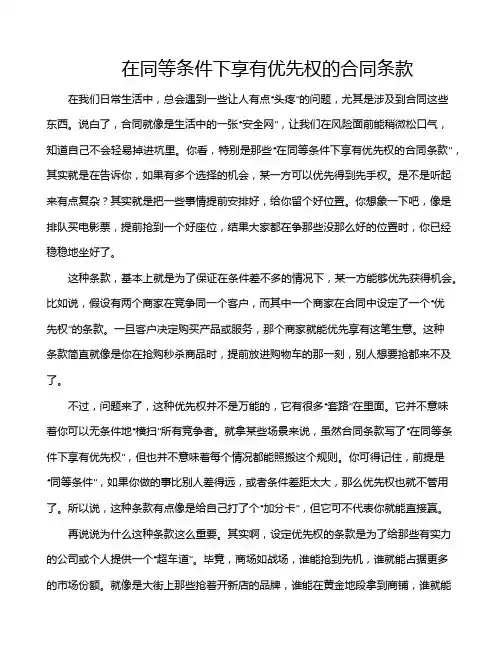 在同等条件下享有优先权的合同条款

在我们日常生活中，总会遇到一些让人有点“头疼”的问题，尤其是涉及到合同这些东西。说白了，合同就像是生活中的一张“安全网”，让我们在风险面前能稍微松口气，知道自己不会轻易掉进坑里。你看，特别是那些“在同等条件下享有优先权的合同条款”，其实就是在告诉你，如果有多个选择的机会，某一方可以优先得到先手权。是不是听起来有点复杂？其实就是把一些事情提前安排好，给你留个好位置。你想象一下吧，像是排队买电影票，提前抢到一个好座位，结果大家都在争那些没那么好的位置时，你已经稳稳地坐好了。

这种条款，基本上就是为了保证在条件差不多的情况下，某一方能够优先获得机会。比如说，假设有两个商家在竞争同一个客户，而其中一个商家在合同中设定了一个“优先权”的条款。一旦客户决定购买产品或服务，那个商家就能优先享有这笔生意。这种条款简直就像是你在抢购秒杀商品时，提前放进购物车的那一刻，别人想要抢都来不及了。

不过，问题来了，这种优先权并不是万能的，它有很多“套路”在里面。它并不意味着你可以无条件地“横扫”所有竞争者。就拿某些场景来说，虽然合同条款写了“在同等条件下享有优先权”，但也并不意味着每个情况都能照搬这个规则。你可得记住，前提是“同等条件”，如果你做的事比别人差得远，或者条件差距太大，那么优先权也就不管用了。所以说，这种条款有点像是给自己打了个“加分卡”，但它可不代表你就能直接赢。

再说说为什么这种条款这么重要。其实啊，设定优先权的条款是为了给那些有实力的公司或个人提供一个“超车道”。毕竟，商场如战场，谁能抢到先机，谁就能占据更多的市场份额。就像是大街上那些抢着开新店的品牌，谁能在黄金地段拿到商铺，谁就能